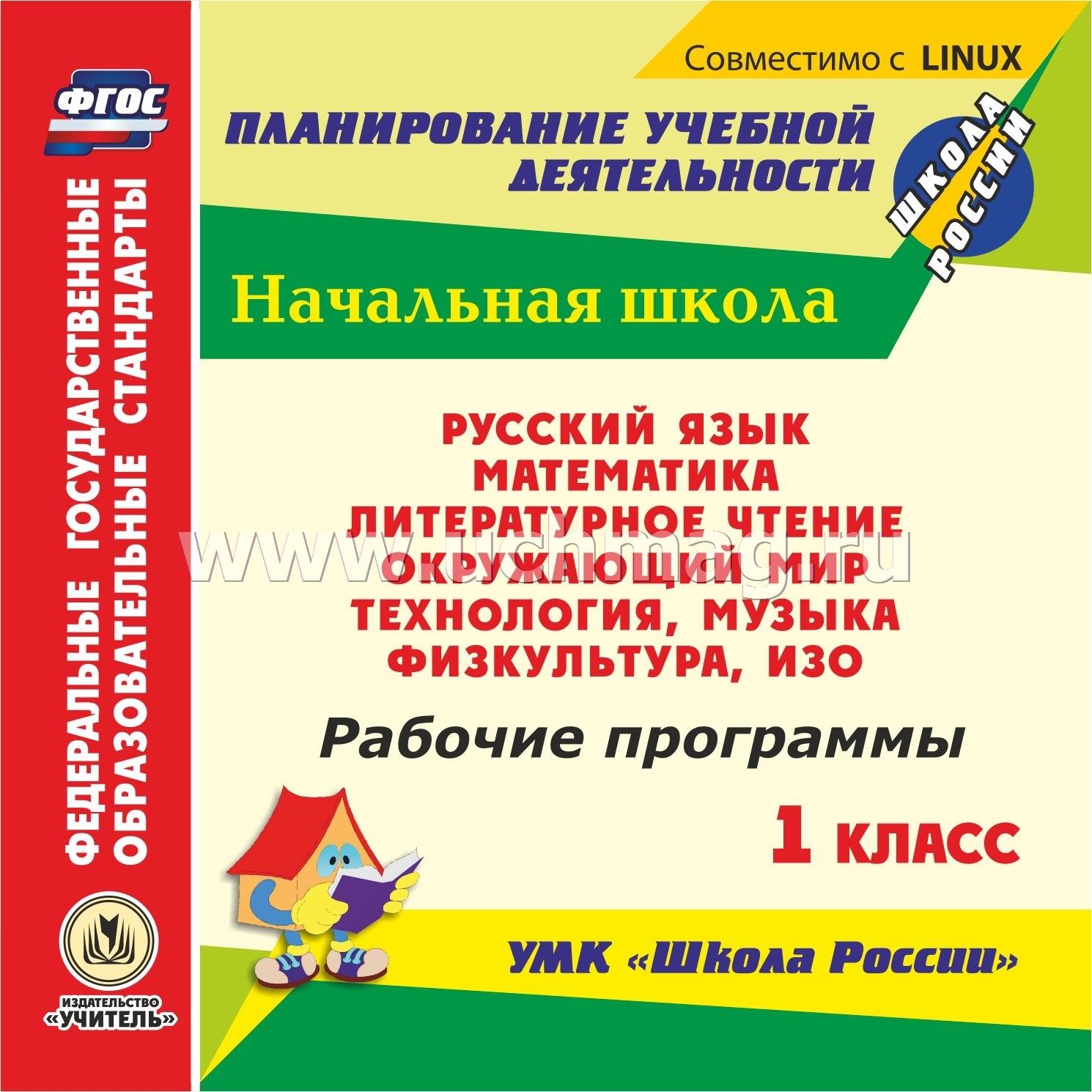 ФГОС

ФЕДЕРАЛЬНЫЕ ГОСУДАРСТВЕННЫЕ ОБРАЗОВАТЕЛЬНЫЕ СТАНДАРТЫ

ИЗДАТЕЛЬСТВО «УЧИТЕЛЬ»

Совместимо с LINUX

ПЛАНИРОВАНИЕ УЧЕБНОЙ ДЕЯТЕЛЬНОСТИ

ШКОЛА РОССИИ

Начальная школа

РУССКИЙ ЯЗЫК
МАТЕМАТИКА
ЛИТЕРАТУРНОЕ ЧТЕНИЕ
ОКРУЖАЮЩИЙ МИР
ТЕХНОЛОГИЯ, МУЗЫКА
ФИЗКУЛЬТУРА, ИЗО

www.uchmag.ru

Рабочие программы

1 КЛАСС

УМК «Школа России»